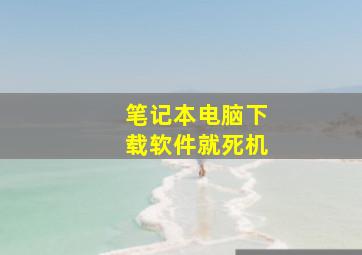 笔记本电脑下载软件就死机